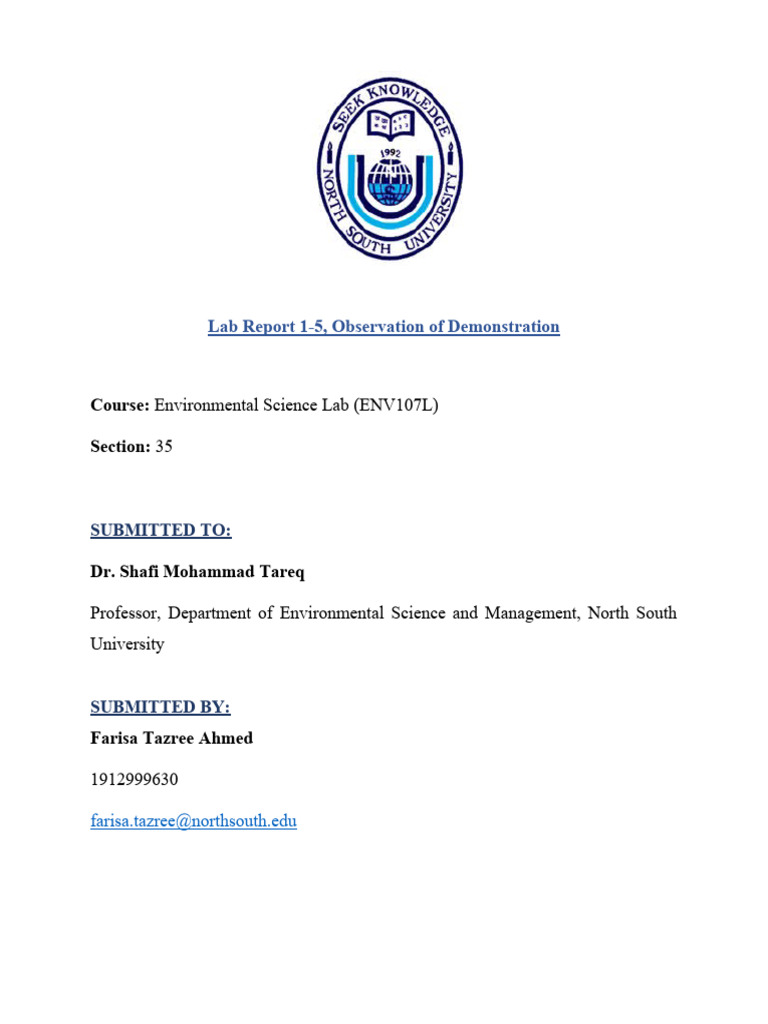 SEEK KNOWLEDGE
1992
NORTH SOUTH UNIVERSITY

Lab Report 1-5, Observation of Demonstration

Course: Environmental Science Lab (ENV107L)

Section: 35

SUBMITTED TO:

Dr. Shafi Mohammad Tareq

Professor, Department of Environmental Science and Management, North South University

SUBMITTED BY:

Farisa Tazree Ahmed

1912999630

farisa.tazree@northsouth.edu